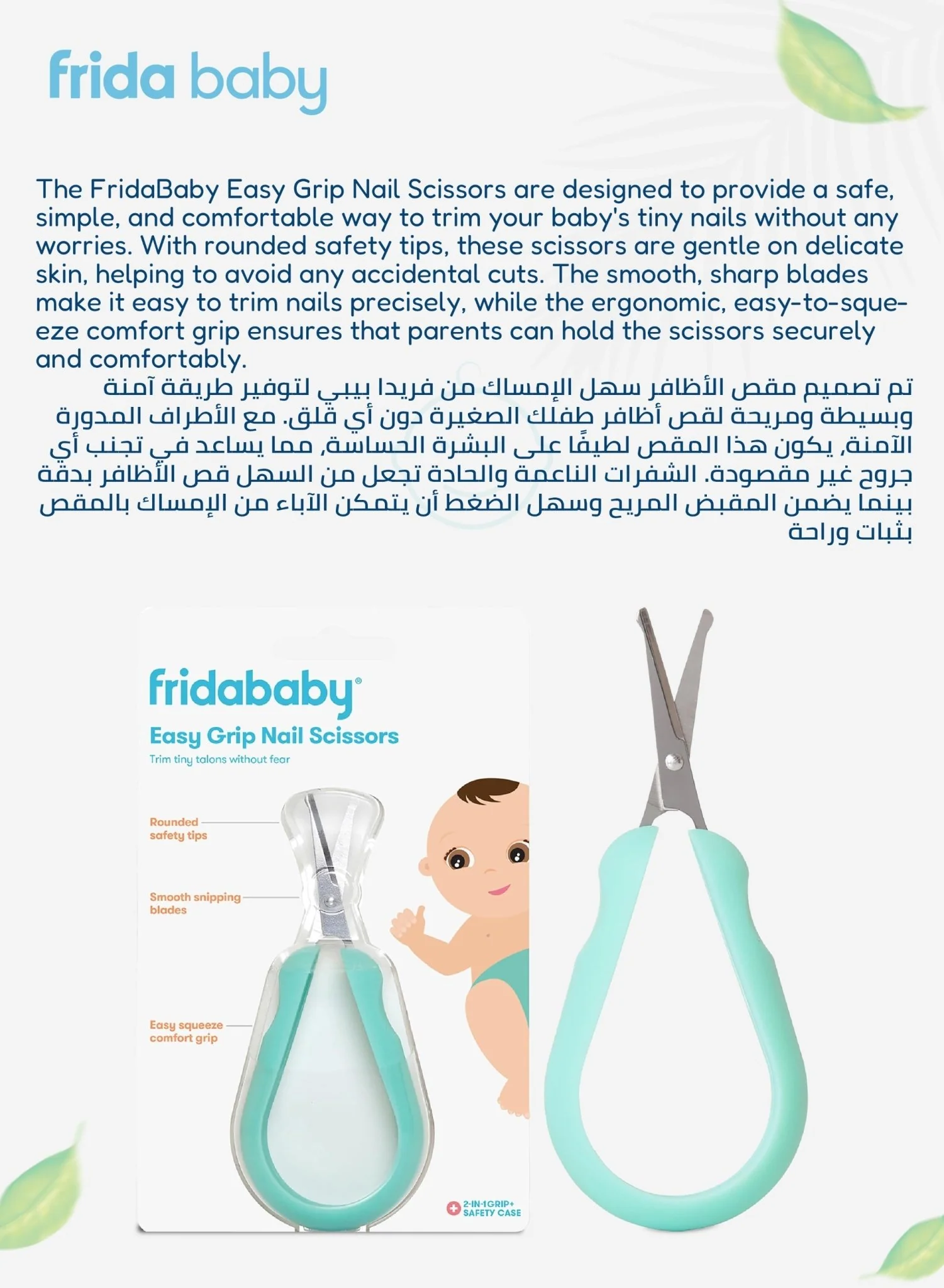 frida baby

The FridaBaby Easy Grip Nail Scissors are designed to provide a safe, simple, and comfortable way to trim your baby's tiny nails without any worries. With rounded safety tips, these scissors are gentle on delicate skin, helping to avoid any accidental cuts. The smooth, sharp blades make it easy to trim nails precisely, while the ergonomic, easy-to-squeeze comfort grip ensures that parents can hold the scissors securely and comfortably.

تم تصميم مقص الأظافر سهل الإمساك من فريدا بيبي لتوفير طريقة آمنة وبسيطة ومريحة لقص أظافر طفلك الصغيرة دون أي قلق. مع الأطراف المدورة الآمنة، يكون هذا المقص لطيفًا على البشرة الحساسة، مما يساعد في تجنب أي جروح غير مقصودة. الشفرات الناعمة والحادة تجعل من السهل قص الأظافر بدقة بينما يضمن المقبض المريح وسهل الضغط أن يتمكن الآباء من الإمساك بالمقص بثبات وراحة

fridababy®
Easy Grip Nail Scissors
Trim tiny talons without fear

Rounded safety tips

Smooth snipping blades

Easy squeeze comfort grip

2-IN-1 GRIP+ SAFETY CASE